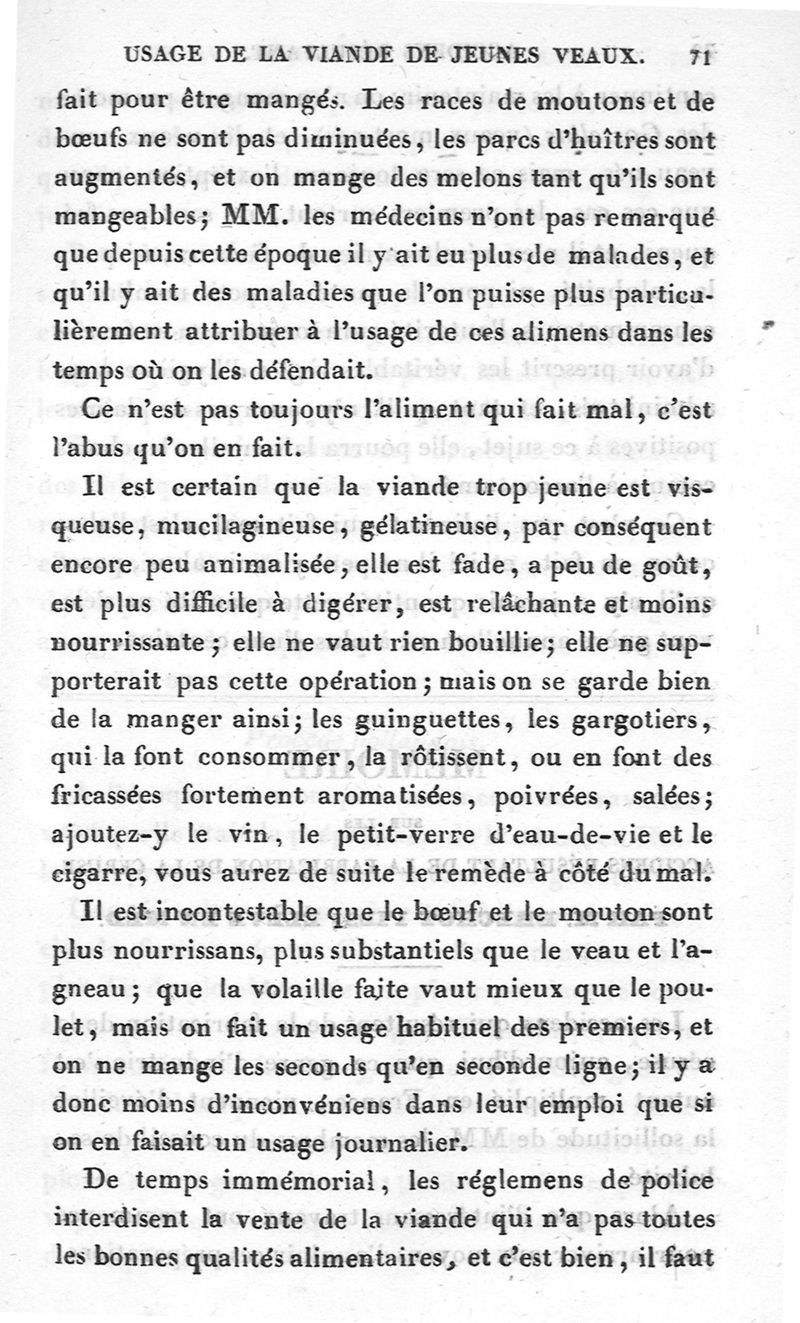 USAGE DE LA VIANDE DE JEUNES VEAUX. 71

fait pour être mangés. Les races de moutons et de bœufs ne sont pas diminuées, les parcs d'huîtres sont augmentés, et on mange des melons tant qu'ils sont mangeables; MM. les médecins n'ont pas remarqué que depuis cette époque il y ait eu plus de malades, et qu'il y ait des maladies que l'on puisse plus particulièrement attribuer à l'usage de ces alimens dans les temps où on les défendait.

Ce n'est pas toujours l'aliment qui fait mal, c'est l'abus qu'on en fait.

Il est certain que la viande trop jeune est visqueuse, mucilagineuse, gélatineuse, par conséquent encore peu animalisée, elle est fade, a peu de goût, est plus difficile à digérer, est relâchante et moins nourrissante; elle ne vaut rien bouillie; elle ne supporterait pas cette opération; mais on se garde bien de la manger ainsi; les guinguettes, les gargotiers, qui la font consommer, la rôtissent, ou en font des fricassées fortement aromatisées, poivrées, salées; ajoutez-y le vin, le petit-verre d'eau-de-vie et le cigarre, vous aurez de suite le remède à côté du mal.

Il est incontestable que le bœuf et le mouton sont plus nourrissans, plus substantiels que le veau et l'agneau; que la volaille faite vaut mieux que le poulet, mais on fait un usage habituel des premiers, et on ne mange les seconds qu'en seconde ligne; il y a donc moins d'inconvéniens dans leur emploi que si on en faisait un usage journalier.

De temps immémorial, les réglemens de police interdisent la vente de la viande qui n'a pas toutes les bonnes qualités alimentaires, et c'est bien, il faut